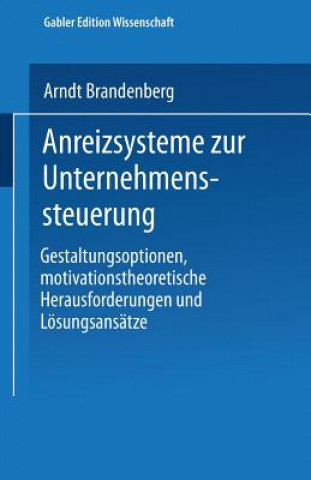 Gabler Edition Wissenschaft

Arndt Brandenberg

Anreizsysteme zur Unternehmenssteuerung

Gestaltungsoptionen, motivationstheoretische Herausforderungen und Lösungsansätze